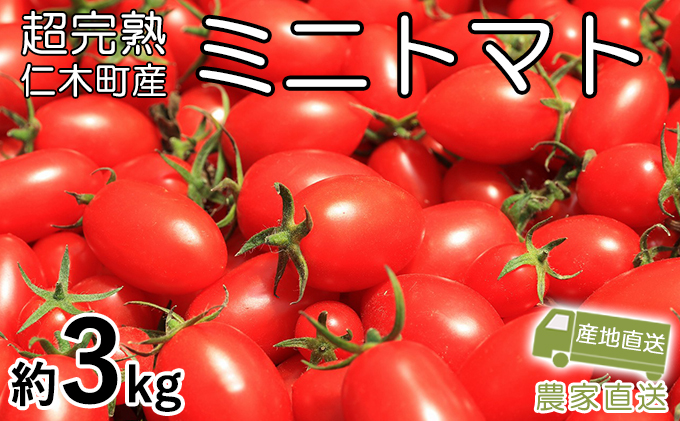 超完熟
仁木町産
ミニトマト

約3kg

産地直送
農家直送